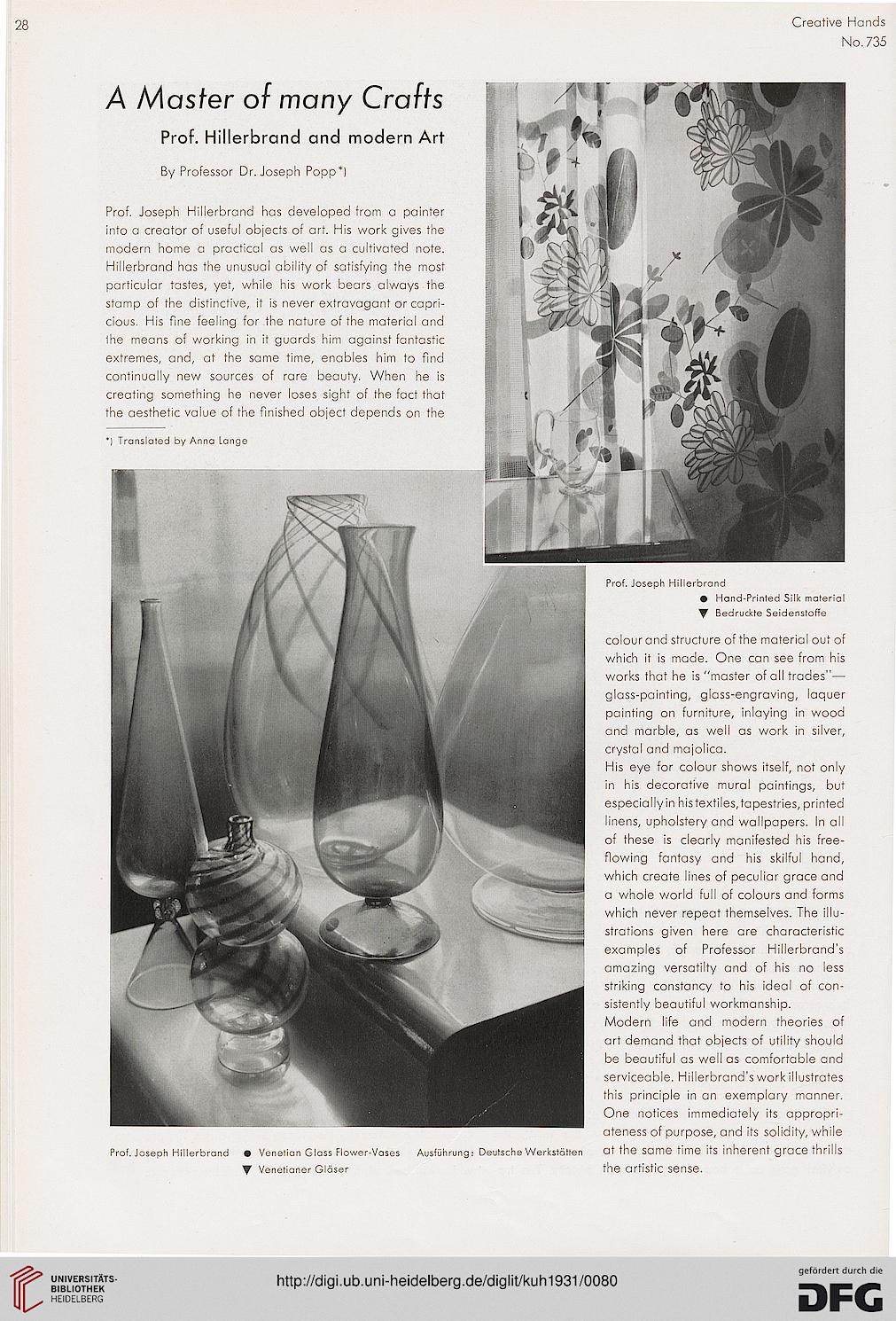 28

Creative Hands
No. 735

A Master of many Crafts

Prof. Hillerbrand and modern Art

By Professor Dr. Joseph Popp*)

Prof. Joseph Hillerbrand has developed from a painter into a creator of useful objects of art. His work gives the modern home a practical as well as a cultivated note. Hillerbrand has the unusual ability of satisfying the most particular tastes, yet, while his work bears always the stamp of the distinctive, it is never extravagant or capricious. His fine feeling for the nature of the material and the means of working in it guards him against fantastic extremes, and, at the same time, enables him to find continually new sources of rare beauty. When he is creating something he never loses sight of the fact that the aesthetic value of the finished object depends on the

*) Translated by Anna Lange

Prof. Joseph Hillerbrand
● Hand-Printed Silk material
▼ Bedruckte Seidenstoffe

colour and structure of the material out of which it is made. One can see from his works that he is "master of all trades"— glass-painting, glass-engraving, laquer painting on furniture, inlaying in wood and marble, as well as work in silver, crystal and majolica.
His eye for colour shows itself, not only in his decorative mural paintings, but especially in his textiles, tapestries, printed linens, upholstery and wallpapers. In all of these is clearly manifested his free-flowing fantasy and his skilful hand, which create lines of peculiar grace and a whole world full of colours and forms which never repeat themselves. The illustrations given here are characteristic examples of Professor Hillerbrand's amazing versatilty and of his no less striking constancy to his ideal of consistently beautiful workmanship.
Modern life and modern theories of art demand that objects of utility should be beautiful as well as comfortable and serviceable. Hillerbrand's work illustrates this principle in an exemplary manner. One notices immediately its appropriateness of purpose, and its solidity, while at the same time its inherent grace thrills the artistic sense.

Prof. Joseph Hillerbrand ● Venetian Glass Flower-Vases Ausführung: Deutsche Werkstätten
▼ Venetianer Gläser

UNIVERSITÄTS-BIBLIOTHEK HEIDELBERG

http://digi.ub.uni-heidelberg.de/diglit/kuh1931/0080

gefördert durch die
DFG